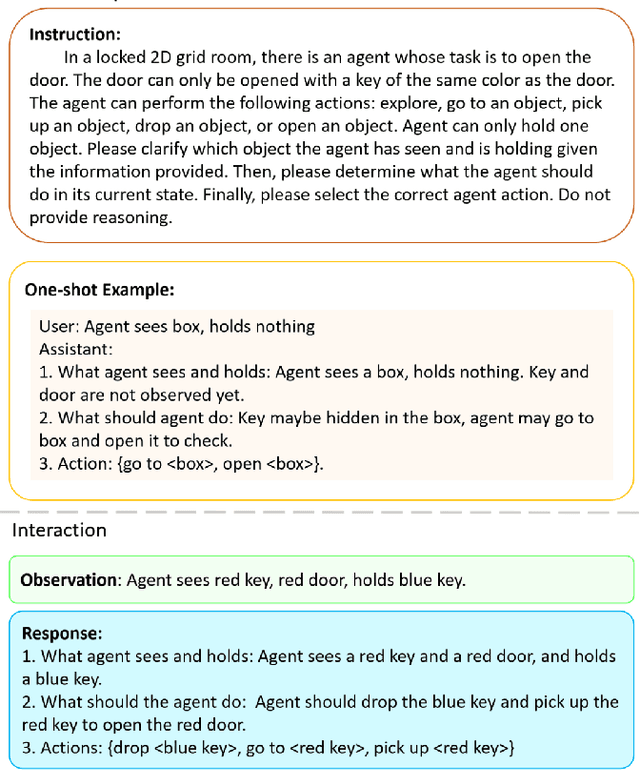 **Instruction:**
In a locked 2D grid room, there is an agent whose task is to open the door. The door can only be opened with a key of the same color as the door. The agent can perform the following actions: explore, go to an object, pick up an object, drop an object, or open an object. Agent can only hold one object. Please clarify which object the agent has seen and is holding given the information provided. Then, please determine what the agent should do in its current state. Finally, please select the correct agent action. Do not provide reasoning.

**One-shot Example:**
User: Agent sees box, holds nothing
Assistant:
1. What agent sees and holds: Agent sees a box, holds nothing. Key and door are not observed yet.
2. What should agent do: Key maybe hidden in the box, agent may go to box and open it to check.
3. Action: {go to <box>, open <box>}.

Interaction

**Observation**: Agent sees red key, red door, holds blue key.

**Response:**
1. What agent sees and holds: Agent sees a red key and a red door, and holds a blue key.
2. What should the agent do: Agent should drop the blue key and pick up the red key to open the red door.
3. Actions: {drop <blue key>, go to <red key>, pick up <red key>}